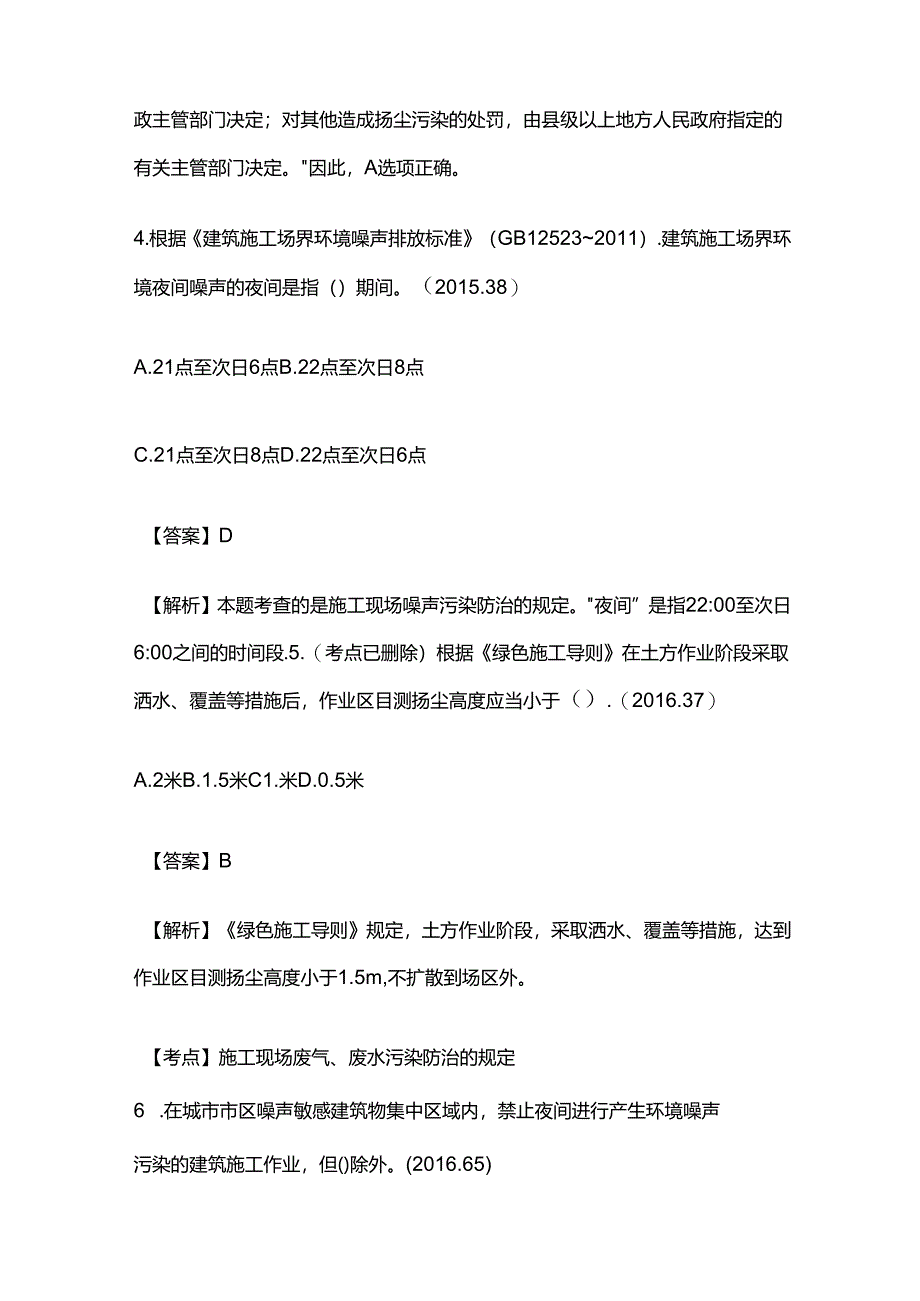 政主管部门决定；对其他造成扬尘污染的处罚，由县级以上地方人民政府指定的有关主管部门决定。"因此，A选项正确。

4.根据《建筑施工场界环境噪声排放标准》（GB12523~2011）.建筑施工场界环境夜间噪声的夜间是指（）期间。（2015.38）

A.21点至次日6点B.22点至次日8点

C.21点至次日8点D.22点至次日6点

【答案】D

【解析】本题考查的是施工现场噪声污染防治的规定。"夜间”是指22:00至次日6:00之间的时间段.5.（考点已删除）根据《绿色施工导则》在土方作业阶段采取洒水、覆盖等措施后，作业区目测扬尘高度应当小于（）.（2016.37）

A.2米B.1.5米C1.米D.0.5米

【答案】B

【解析】《绿色施工导则》规定，土方作业阶段，采取洒水、覆盖等措施，达到作业区目测扬尘高度小于1.5m,不扩散到场区外。

【考点】施工现场废气、废水污染防治的规定

6 .在城市市区噪声敏感建筑物集中区域内，禁止夜间进行产生环境噪声污染的建筑施工作业，但()除外。(2016.65)